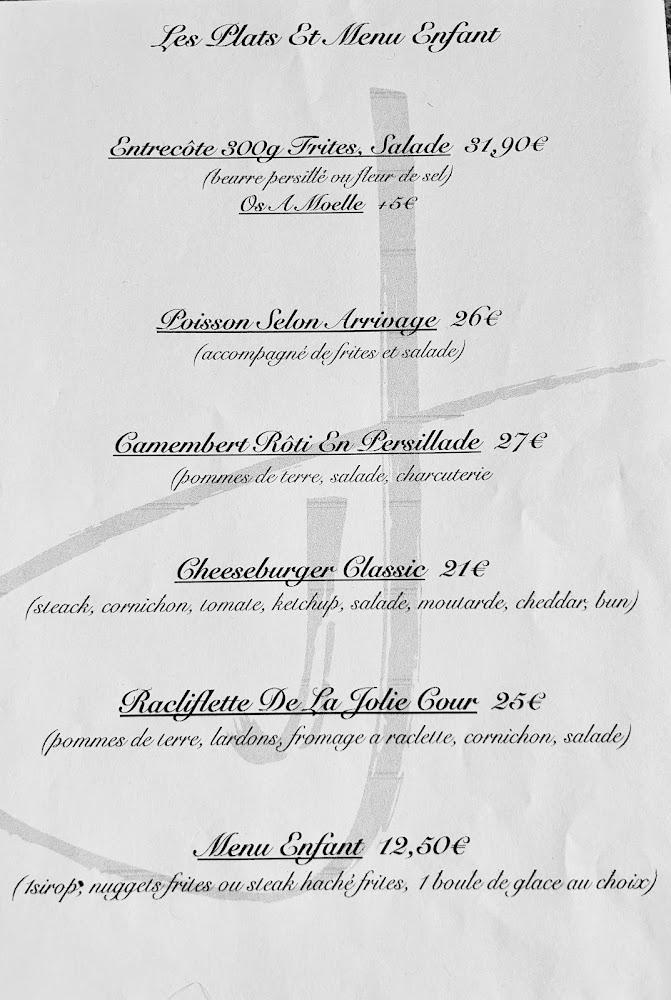 Les Plats Et Menu Enfant

Entrecôte 300g Frites, Salade 31,90€
(beurre persillé ou fleur de sel)
Os A Moelle +5€

Poisson Selon Arrivage 26€
(accompagné de frites et salade)

Camembert Rôti En Persillade 27€
(pommes de terre, salade, charcuterie

Cheeseburger Classic 21€
(steack, cornichon, tomate, ketchup, salade, moutarde, cheddar, bun)

Racliflette De La Jolie Cour 25€
(pommes de terre, lardons, fromage a raclette, cornichon, salade)

Menu Enfant 12,50€
(1sirop, nuggets frites ou steak haché frites, 1 boule de glace au choix)